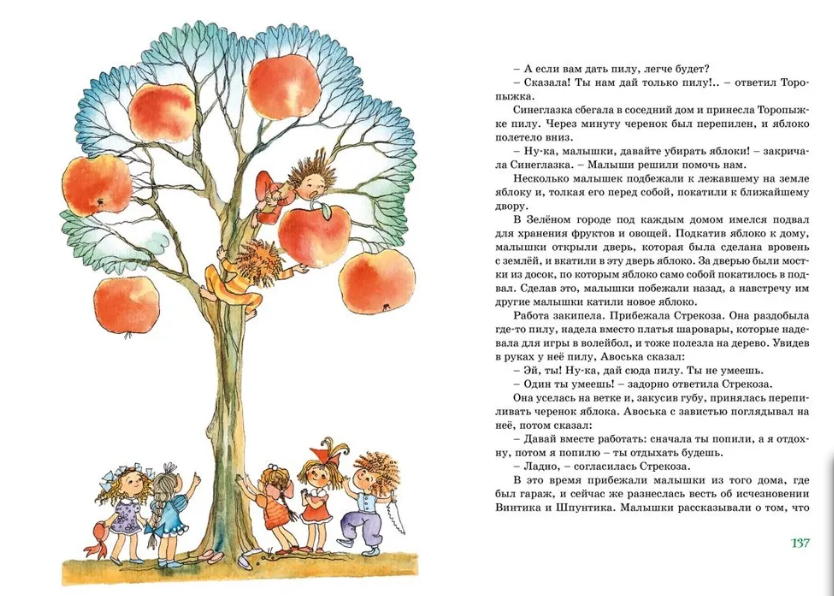 – А если вам дать пилу, легче будет?

– Сказала! Ты нам дай только пилу!.. – ответил Торопыжка.

Синеглазка сбегала в соседний дом и принесла Торопыжке пилу. Через минуту черенок был перепилен, и яблоко полетело вниз.

– Ну-ка, малышки, давайте убирать яблоки! – закричала Синеглазка. – Малыши решили помочь нам.

Несколько малышек подбежали к лежавшему на земле яблоку и, толкая его перед собой, покатили к ближайшему двору.

В Зелёном городе под каждым домом имелся подвал для хранения фруктов и овощей. Подкатив яблоко к дому, малышки открыли дверь, которая была сделана вровень с землёй, и вкатили в эту дверь яблоко. За дверью были мостки из досок, по которым яблоко само собой покатилось в подвал. Сделав это, малышки побежали назад, а навстречу им другие малышки катили новое яблоко.

Работа закипела. Прибежала Стрекоза. Она раздобыла где-то пилу, надела вместо платья шаровары, которые надевала для игры в волейбол, и тоже полезла на дерево. Увидев в руках у неё пилу, Авоська сказал:

– Эй, ты! Ну-ка, дай сюда пилу. Ты не умеешь.

– Один ты умеешь! – задорно ответила Стрекоза.

Она уселась на ветке и, закусив губу, принялась перепиливать черенок яблока. Авоська с завистью поглядывал на неё, потом сказал:

– Давай вместе работать: сначала ты попили, а я отдохну, потом я попилю – ты отдыхать будешь.

– Ладно, – согласилась Стрекоза.

В это время прибежали малышки из того дома, где был гараж, и сейчас же разнеслась весть об исчезновении Винтика и Шпунтика. Малышки рассказывали о том, что

137